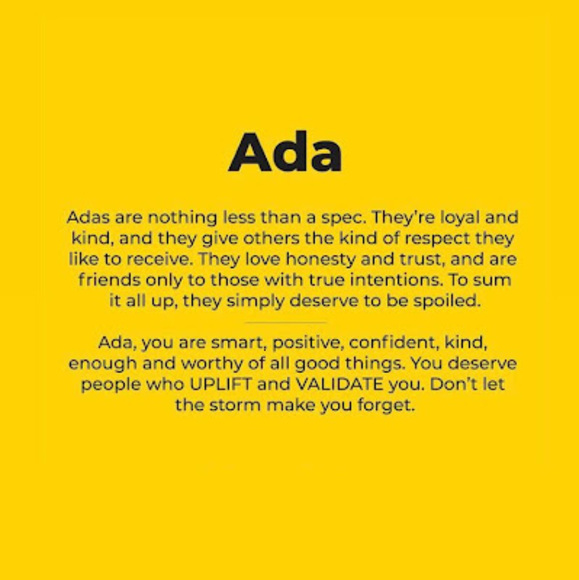 Ada

Adas are nothing less than a spec. They're loyal and kind, and they give others the kind of respect they like to receive. They love honesty and trust, and are friends only to those with true intentions. To sum it all up, they simply deserve to be spoiled.

Ada, you are smart, positive, confident, kind, enough and worthy of all good things. You deserve people who UPLIFT and VALIDATE you. Don't let the storm make you forget.